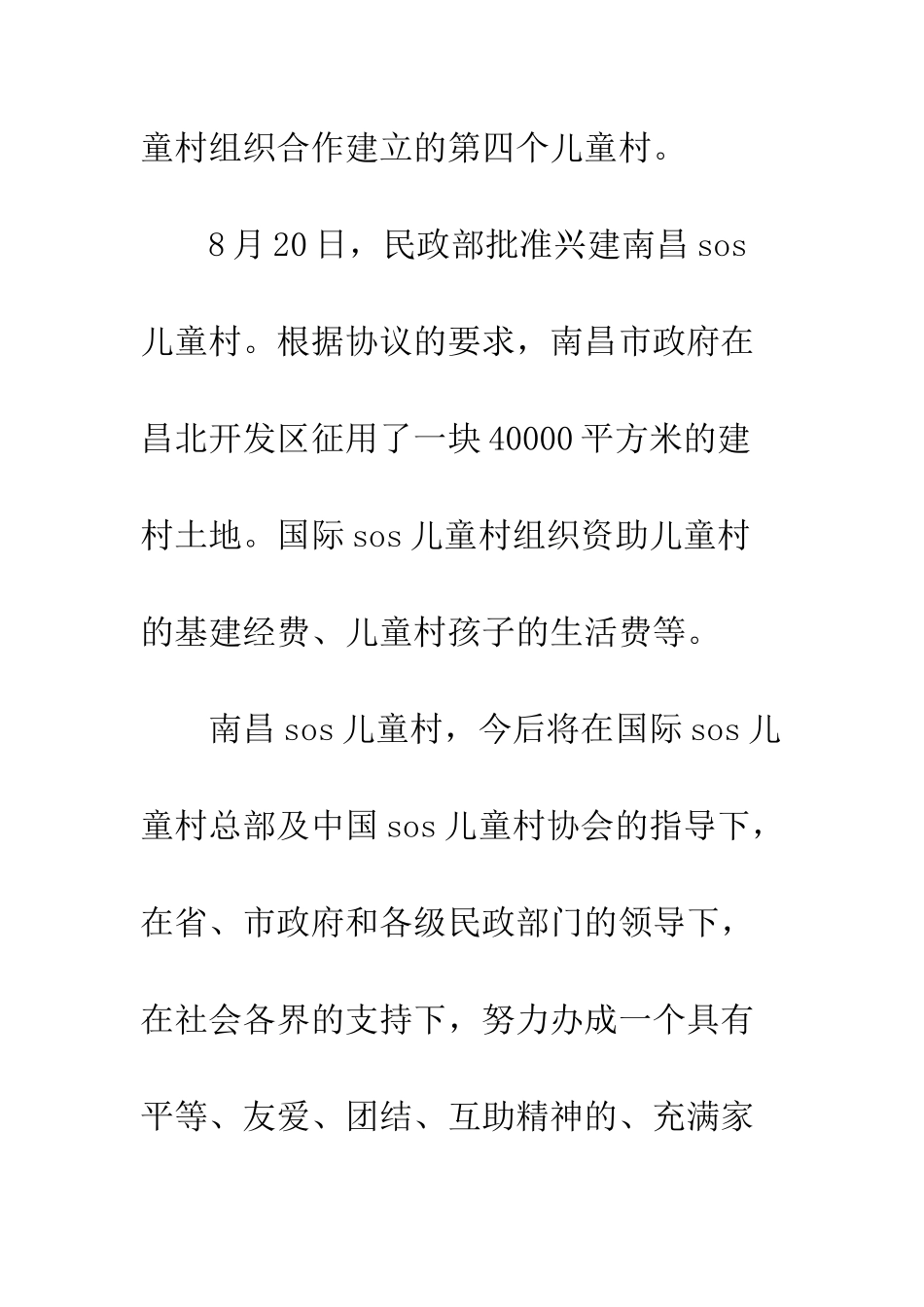 童村组织合作建立的第四个儿童村。

8月20日，民政部批准兴建南昌sos儿童村。根据协议的要求，南昌市政府在昌北开发区征用了一块40000平方米的建村土地。国际sos儿童村组织资助儿童村的基建经费、儿童村孩子的生活费等。

南昌sos儿童村，今后将在国际sos儿童村总部及中国sos儿童村协会的指导下，在省、市政府和各级民政部门的领导下，在社会各界的支持下，努力办成一个具有平等、友爱、团结、互助精神的、充满家